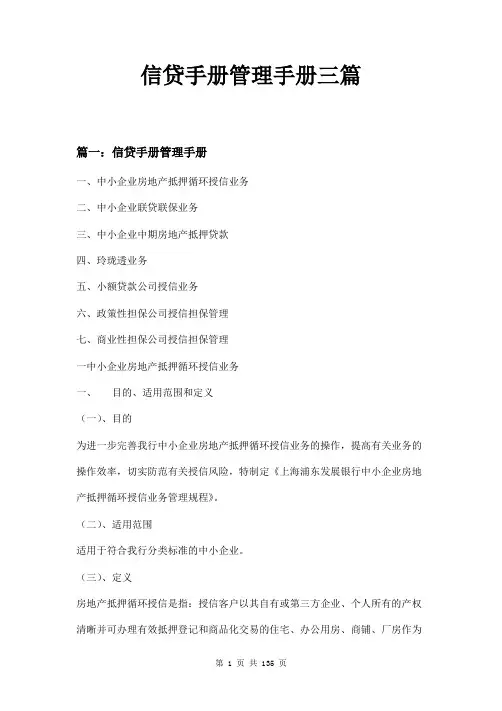 信贷手册管理手册三篇

篇一：信贷手册管理手册

一、中小企业房地产抵押循环授信业务

二、中小企业联贷联保业务

三、中小企业中期房地产抵押贷款

四、玲珑透业务

五、小额贷款公司授信业务

六、政策性担保公司授信担保管理

七、商业性担保公司授信担保管理

一中小企业房地产抵押循环授信业务

一、 目的、适用范围和定义

（一）、目的

为进一步完善我行中小企业房地产抵押循环授信业务的操作，提高有关业务的操作效率，切实防范有关授信风险，特制定《上海浦东发展银行中小企业房地产抵押循环授信业务管理规程》。

（二）、适用范围

适用于符合我行分类标准的中小企业。

（三）、定义

房地产抵押循环授信是指：授信客户以其自有或第三方企业、个人所有的产权清晰并可办理有效抵押登记和商品化交易的住宅、办公用房、商铺、厂房作为

第 1 页 共 136 页